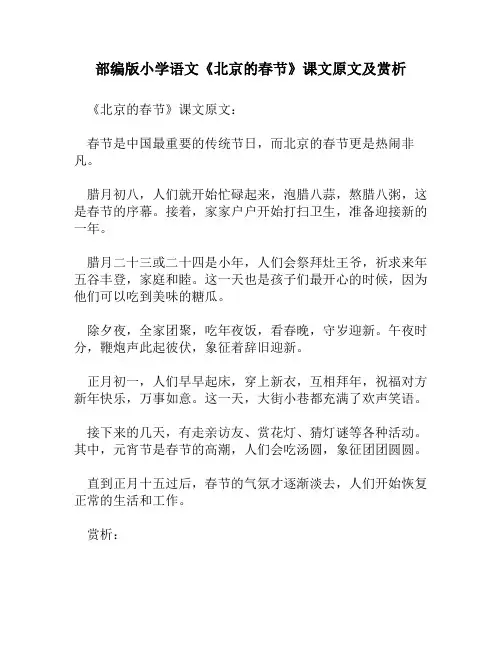 部编版小学语文《北京的春节》课文原文及赏析

《北京的春节》课文原文：

春节是中国最重要的传统节日，而北京的春节更是热闹非凡。

腊月初八，人们就开始忙碌起来，泡腊八蒜，熬腊八粥，这是春节的序幕。接着，家家户户开始打扫卫生，准备迎接新的一年。

腊月二十三或二十四是小年，人们会祭拜灶王爷，祈求来年五谷丰登，家庭和睦。这一天也是孩子们最开心的时候，因为他们可以吃到美味的糖瓜。

除夕夜，全家团聚，吃年夜饭，看春晚，守岁迎新。午夜时分，鞭炮声此起彼伏，象征着辞旧迎新。

正月初一，人们早早起床，穿上新衣，互相拜年，祝福对方新年快乐，万事如意。这一天，大街小巷都充满了欢声笑语。

接下来的几天，有走亲访友、赏花灯、猜灯谜等各种活动。其中，元宵节是春节的高潮，人们会吃汤圆，象征团团圆圆。

直到正月十五过后，春节的气氛才逐渐淡去，人们开始恢复正常的生活和工作。

赏析：